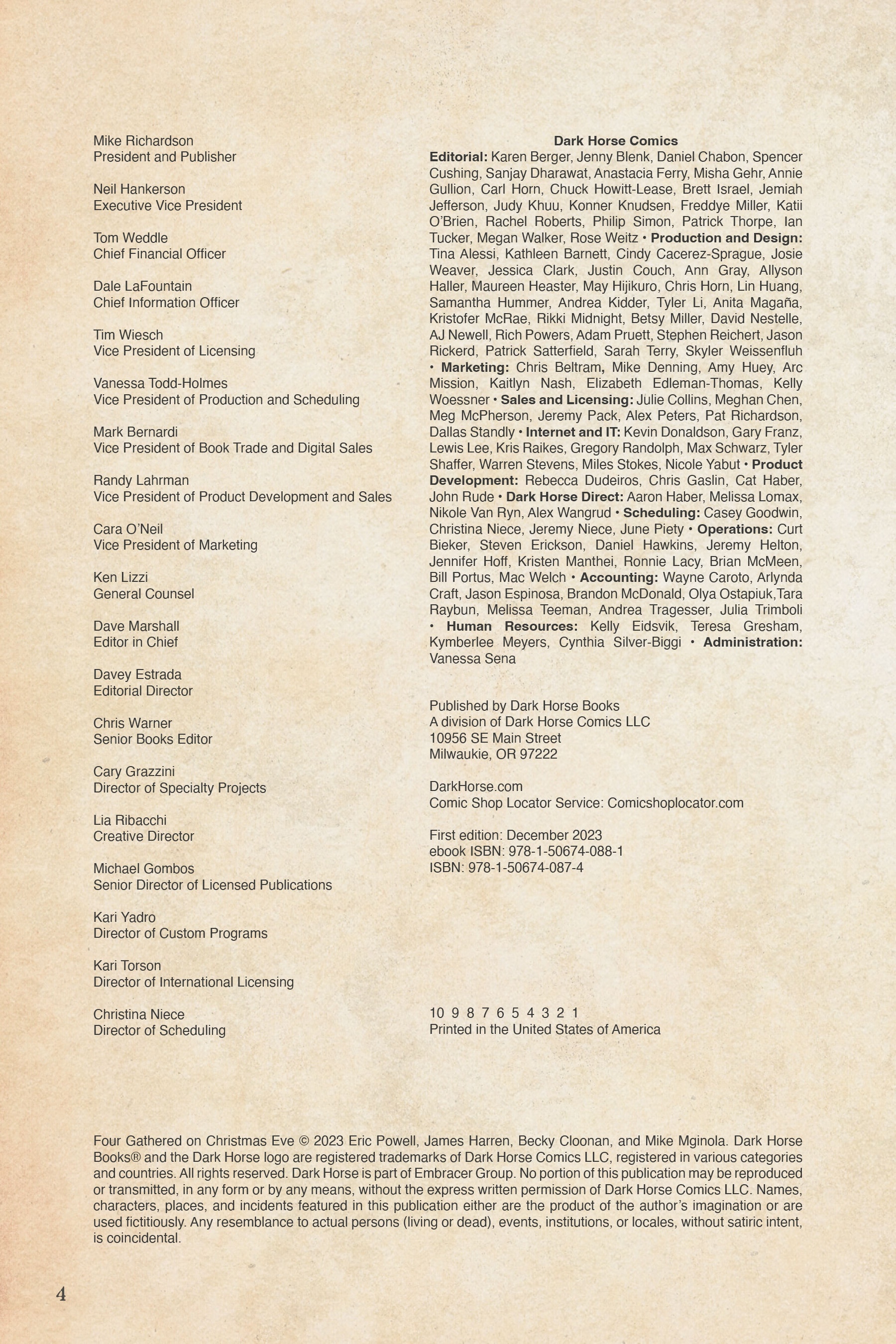 Mike Richardson
President and Publisher

Neil Hankerson
Executive Vice President

Tom Weddle
Chief Financial Officer

Dale LaFountain
Chief Information Officer

Tim Wiesch
Vice President of Licensing

Vanessa Todd-Holmes
Vice President of Production and Scheduling

Mark Bernardi
Vice President of Book Trade and Digital Sales

Randy Lahrman
Vice President of Product Development and Sales

Cara O'Neil
Vice President of Marketing

Ken Lizzi
General Counsel

Dave Marshall
Editor in Chief

Davey Estrada
Editorial Director

Chris Warner
Senior Books Editor

Cary Grazzini
Director of Specialty Projects

Lia Ribacchi
Creative Director

Michael Gombos
Senior Director of Licensed Publications

Kari Yadro
Director of Custom Programs

Kari Torson
Director of International Licensing

Christina Niece
Director of Scheduling

Dark Horse Comics

Editorial: Karen Berger, Jenny Blenk, Daniel Chabon, Spencer Cushing, Sanjay Dharawat, Anastacia Ferry, Misha Gehr, Annie Gullion, Carl Horn, Chuck Howitt-Lease, Brett Israel, Jemiah Jefferson, Judy Khuu, Konner Knudsen, Freddye Miller, Katii O'Brien, Rachel Roberts, Philip Simon, Patrick Thorpe, Ian Tucker, Megan Walker, Rose Weitz • Production and Design: Tina Alessi, Kathleen Barnett, Cindy Cacerez-Sprague, Josie Weaver, Jessica Clark, Justin Couch, Ann Gray, Allyson Haller, Maureen Heaster, May Hijikuro, Chris Horn, Lin Huang, Samantha Hummer, Andrea Kidder, Tyler Li, Anita Magaña, Kristofer McRae, Rikki Midnight, Betsy Miller, David Nestelle, AJ Newell, Rich Powers, Adam Pruett, Stephen Reichert, Jason Rickerd, Patrick Satterfield, Sarah Terry, Skyler Weissenfluh • Marketing: Chris Beltram, Mike Denning, Amy Huey, Arc Mission, Kaitlyn Nash, Elizabeth Edleman-Thomas, Kelly Woessner • Sales and Licensing: Julie Collins, Meghan Chen, Meg McPherson, Jeremy Pack, Alex Peters, Pat Richardson, Dallas Standly • Internet and IT: Kevin Donaldson, Gary Franz, Lewis Lee, Kris Raikes, Gregory Randolph, Max Schwarz, Tyler Shaffer, Warren Stevens, Miles Stokes, Nicole Yabut • Product Development: Rebecca Dudeiros, Chris Gaslin, Cat Haber, John Rude • Dark Horse Direct: Aaron Haber, Melissa Lomax, Nikole Van Ryn, Alex Wangrud • Scheduling: Casey Goodwin, Christina Niece, Jeremy Niece, June Piety • Operations: Curt Bieker, Steven Erickson, Daniel Hawkins, Jeremy Helton, Jennifer Hoff, Kristen Manthei, Ronnie Lacy, Brian McMeen, Bill Portus, Mac Welch • Accounting: Wayne Caroto, Arlynda Craft, Jason Espinosa, Brandon McDonald, Olya Ostapiuk,Tara Raybun, Melissa Teeman, Andrea Tragesser, Julia Trimboli • Human Resources: Kelly Eidsvik, Teresa Gresham, Kymberlee Meyers, Cynthia Silver-Biggi • Administration: Vanessa Sena

Published by Dark Horse Books
A division of Dark Horse Comics LLC
10956 SE Main Street
Milwaukie, OR 97222

DarkHorse.com
Comic Shop Locator Service: Comicshoplocator.com

First edition: December 2023
ebook ISBN: 978-1-50674-088-1
ISBN: 978-1-50674-087-4

10 9 8 7 6 5 4 3 2 1
Printed in the United States of America

Four Gathered on Christmas Eve © 2023 Eric Powell, James Harren, Becky Cloonan, and Mike Mginola. Dark Horse Books® and the Dark Horse logo are registered trademarks of Dark Horse Comics LLC, registered in various categories and countries. All rights reserved. Dark Horse is part of Embracer Group. No portion of this publication may be reproduced or transmitted, in any form or by any means, without the express written permission of Dark Horse Comics LLC. Names, characters, places, and incidents featured in this publication either are the product of the author's imagination or are used fictitiously. Any resemblance to actual persons (living or dead), events, institutions, or locales, without satiric intent, is coincidental.

4